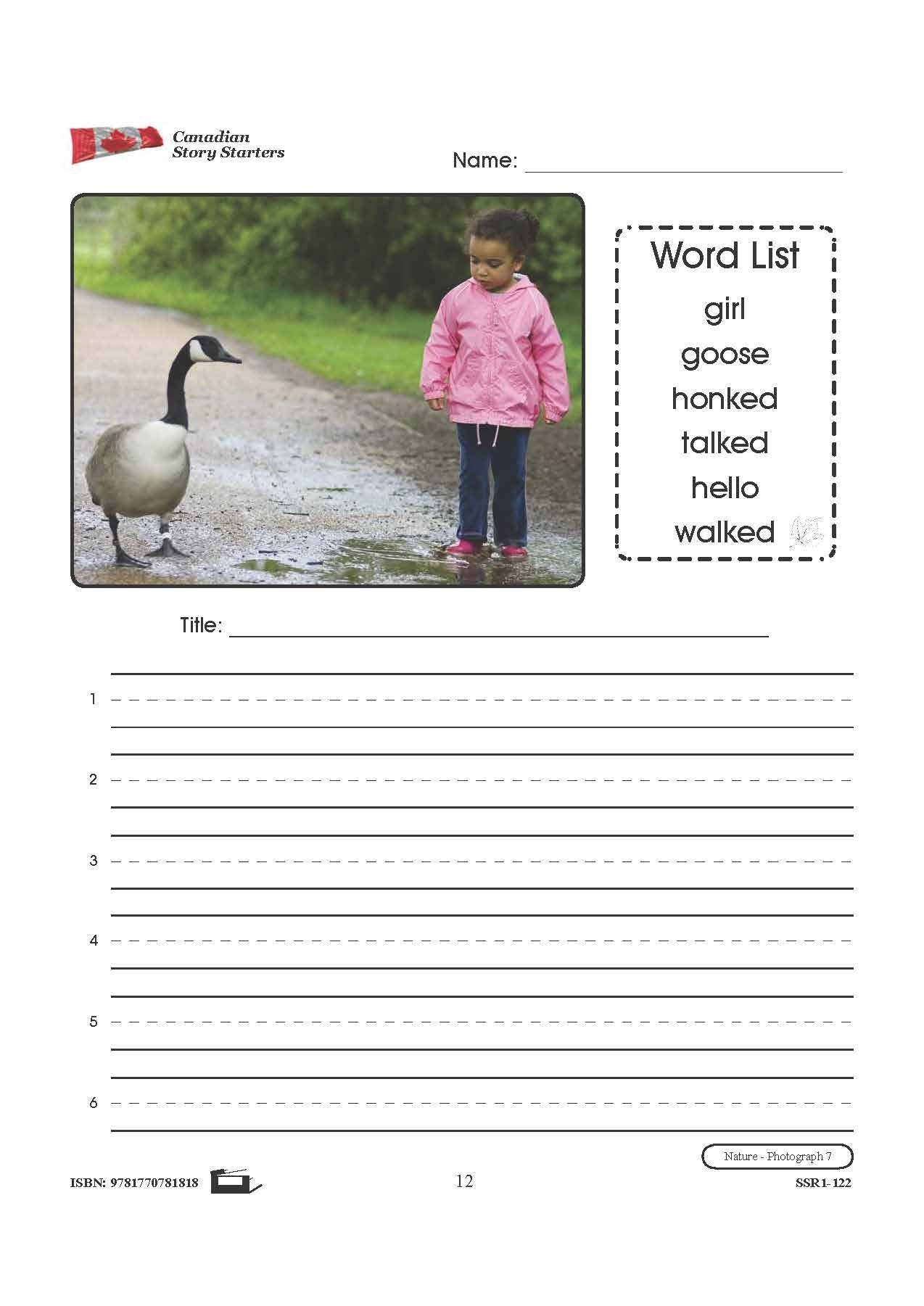 Canadian Story Starters

Name:

Word List
girl
goose
honked
talked
hello
walked

Title:

1

2

3

4

5

6

Nature - Photograph 7

ISBN: 9781770781818

12

SSR1-122